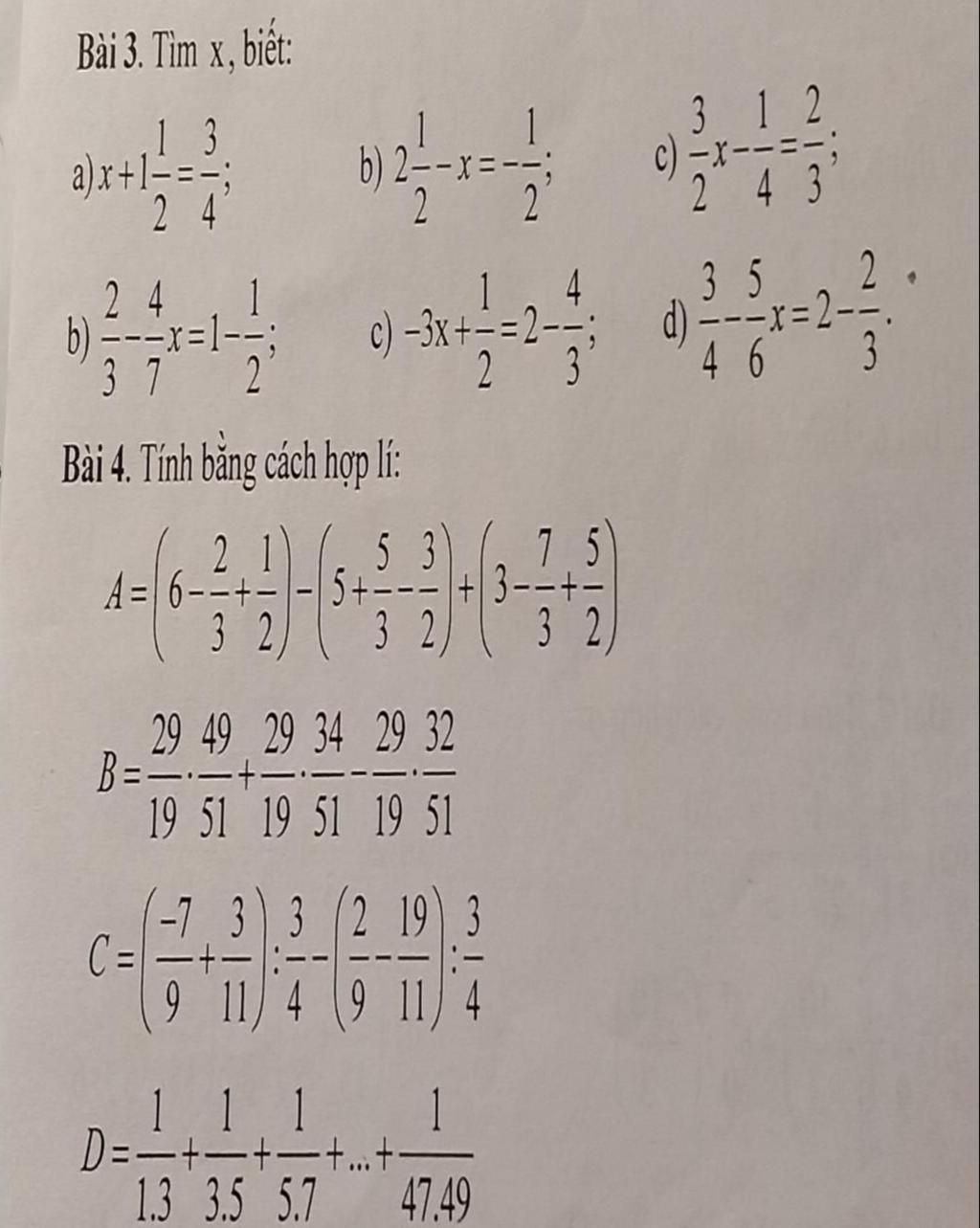 Bài 3. Tìm x, biết:

a) $x+1\frac{1}{2}=\frac{3}{4}$;   b) $2\frac{1}{2}-x=-\frac{1}{2}$;   c) $\frac{3}{2}x-\frac{1}{4}=\frac{2}{3}$;

b) $\frac{2}{3}-\frac{4}{7}x=1-\frac{1}{2}$;   c) $-3x+\frac{1}{2}=2-\frac{4}{3}$;   d) $\frac{3}{4}-\frac{5}{6}x=2-\frac{2}{3}$.

Bài 4. Tính bằng cách hợp lí:

$A=\left(6-\frac{2}{3}+\frac{1}{2}\right)-\left(5+\frac{5}{3}-\frac{3}{2}\right)+\left(3-\frac{7}{3}+\frac{5}{2}\right)$

$B=\frac{29}{19}\cdot\frac{49}{51}+\frac{29}{19}\cdot\frac{34}{51}-\frac{29}{19}\cdot\frac{32}{51}$

$C=\left(\frac{-7}{9}+\frac{3}{11}\right):\frac{3}{4}-\left(\frac{2}{9}-\frac{19}{11}\right):\frac{3}{4}$

$D=\frac{1}{1.3}+\frac{1}{3.5}+\frac{1}{5.7}+...+\frac{1}{47.49}$